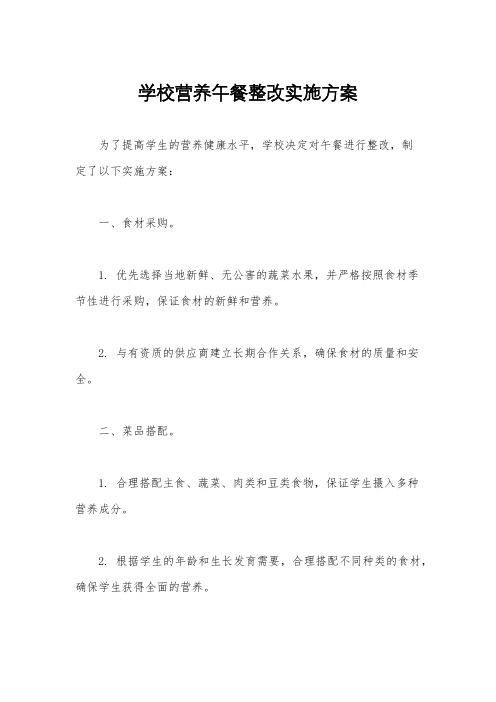 学校营养午餐整改实施方案

为了提高学生的营养健康水平，学校决定对午餐进行整改，制定了以下实施方案：

一、食材采购。

1. 优先选择当地新鲜、无公害的蔬菜水果，并严格按照食材季节性进行采购，保证食材的新鲜和营养。

2. 与有资质的供应商建立长期合作关系，确保食材的质量和安全。

二、菜品搭配。

1. 合理搭配主食、蔬菜、肉类和豆类食物，保证学生摄入多种营养成分。

2. 根据学生的年龄和生长发育需要，合理搭配不同种类的食材，确保学生获得全面的营养。